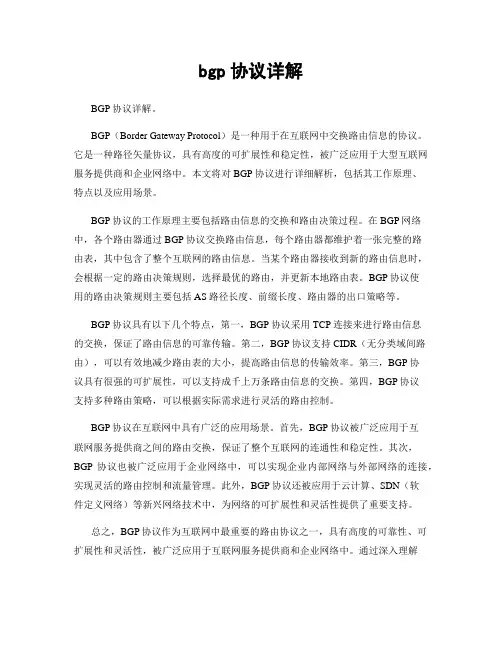 bgp 协议详解

BGP 协议详解。

BGP（Border Gateway Protocol）是一种用于在互联网中交换路由信息的协议。它是一种路径矢量协议，具有高度的可扩展性和稳定性，被广泛应用于大型互联网服务提供商和企业网络中。本文将对 BGP 协议进行详细解析，包括其工作原理、特点以及应用场景。

BGP 协议的工作原理主要包括路由信息的交换和路由决策过程。在 BGP 网络中，各个路由器通过 BGP 协议交换路由信息，每个路由器都维护着一张完整的路由表，其中包含了整个互联网的路由信息。当某个路由器接收到新的路由信息时，会根据一定的路由决策规则，选择最优的路由，并更新本地路由表。BGP 协议使用的路由决策规则主要包括 AS 路径长度、前缀长度、路由器的出口策略等。

BGP 协议具有以下几个特点，第一，BGP 协议采用 TCP 连接来进行路由信息的交换，保证了路由信息的可靠传输。第二，BGP 协议支持 CIDR（无分类域间路由），可以有效地减少路由表的大小，提高路由信息的传输效率。第三，BGP 协议具有很强的可扩展性，可以支持成千上万条路由信息的交换。第四，BGP 协议支持多种路由策略，可以根据实际需求进行灵活的路由控制。

BGP 协议在互联网中具有广泛的应用场景。首先，BGP 协议被广泛应用于互联网服务提供商之间的路由交换，保证了整个互联网的连通性和稳定性。其次，BGP 协议也被广泛应用于企业网络中，可以实现企业内部网络与外部网络的连接，实现灵活的路由控制和流量管理。此外，BGP 协议还被应用于云计算、SDN（软件定义网络）等新兴网络技术中，为网络的可扩展性和灵活性提供了重要支持。

总之，BGP 协议作为互联网中最重要的路由协议之一，具有高度的可靠性、可扩展性和灵活性，被广泛应用于互联网服务提供商和企业网络中。通过深入理解